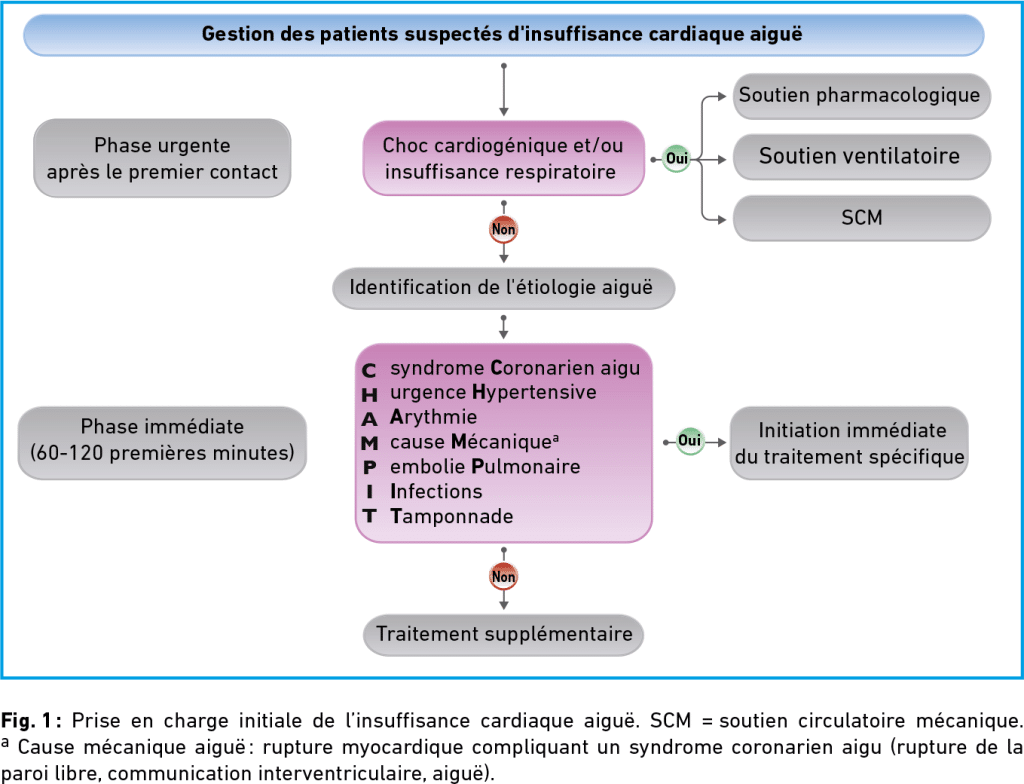 Gestion des patients suspectés d'insuffisance cardiaque aiguë

Phase urgente après le premier contact

Choc cardiogénique et/ou insuffisance respiratoire

Oui

Soutien pharmacologique

Soutien ventilatoire

SCM

Non

Identification de l'étiologie aiguë

Phase immédiate (60-120 premières minutes)

C syndrome Coronarien aigu
H urgence Hypertensive
A Arythmie
M cause Mécanique$^a$
P embolie Pulmonaire
I Infections
T Tamponnade

Oui

Initiation immédiate du traitement spécifique

Non

Traitement supplémentaire

Fig. 1 : Prise en charge initiale de l'insuffisance cardiaque aiguë. SCM = soutien circulatoire mécanique. $^a$ Cause mécanique aiguë : rupture myocardique compliquant un syndrome coronarien aigu (rupture de la paroi libre, communication interventriculaire, aiguë).